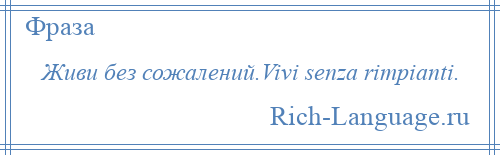 Фраза

Живи без сожалений.Vivi senza rimpianti.

Rich-Language.ru